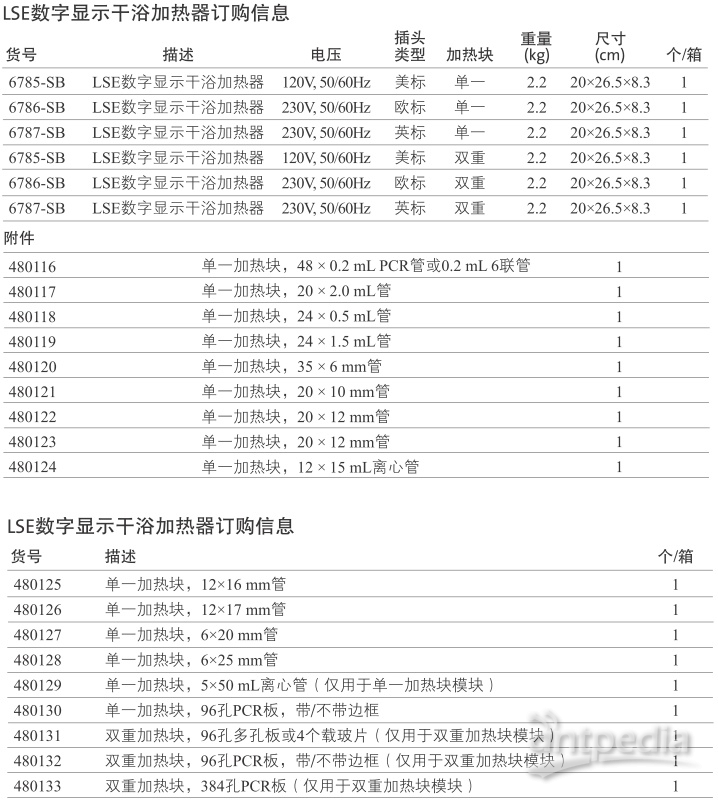 LSE数字显示干浴加热器订购信息

| 货号 | 描述 | 电压 | 插头类型 | 加热块 | 重量 (kg) | 尺寸 (cm) | 个/箱 |
|---|---|---|---|---|---|---|---|
| 6785-SB | LSE数字显示干浴加热器 | 120V, 50/60Hz | 美标 | 单一 | 2.2 | 20×26.5×8.3 | 1 |
| 6786-SB | LSE数字显示干浴加热器 | 230V, 50/60Hz | 欧标 | 单一 | 2.2 | 20×26.5×8.3 | 1 |
| 6787-SB | LSE数字显示干浴加热器 | 230V, 50/60Hz | 英标 | 单一 | 2.2 | 20×26.5×8.3 | 1 |
| 6785-SB | LSE数字显示干浴加热器 | 120V, 50/60Hz | 美标 | 双重 | 2.2 | 20×26.5×8.3 | 1 |
| 6786-SB | LSE数字显示干浴加热器 | 230V, 50/60Hz | 欧标 | 双重 | 2.2 | 20×26.5×8.3 | 1 |
| 6787-SB | LSE数字显示干浴加热器 | 230V, 50/60Hz | 英标 | 双重 | 2.2 | 20×26.5×8.3 | 1 |

附件

| | | |
|---|---|---|
| 480116 | 单一加热块，48 × 0.2 mL PCR管或0.2 mL 6联管 | 1 |
| 480117 | 单一加热块，20 × 2.0 mL管 | 1 |
| 480118 | 单一加热块，24 × 0.5 mL管 | 1 |
| 480119 | 单一加热块，24 × 1.5 mL管 | 1 |
| 480120 | 单一加热块，35 × 6 mm管 | 1 |
| 480121 | 单一加热块，20 × 10 mm管 | 1 |
| 480122 | 单一加热块，20 × 12 mm管 | 1 |
| 480123 | 单一加热块，20 × 12 mm管 | 1 |
| 480124 | 单一加热块，12 × 15 mL离心管 | 1 |

LSE数字显示干浴加热器订购信息

| 货号 | 描述 | 个/箱 |
|---|---|---|
| 480125 | 单一加热块，12×16 mm管 | 1 |
| 480126 | 单一加热块，12×17 mm管 | 1 |
| 480127 | 单一加热块，6×20 mm管 | 1 |
| 480128 | 单一加热块，6×25 mm管 | 1 |
| 480129 | 单一加热块，5×50 mL离心管（仅用于单一加热块模块） | 1 |
| 480130 | 单一加热块，96孔PCR板，带/不带边框 | 1 |
| 480131 | 双重加热块，96孔多孔板或4个载玻片（仅用于双重加热块模块） | 1 |
| 480132 | 双重加热块，96孔PCR板，带/不带边框（仅用于双重加热块模块） | 1 |
| 480133 | 双重加热块，384孔PCR板（仅用于双重加热块模块） | 1 |

antpedia